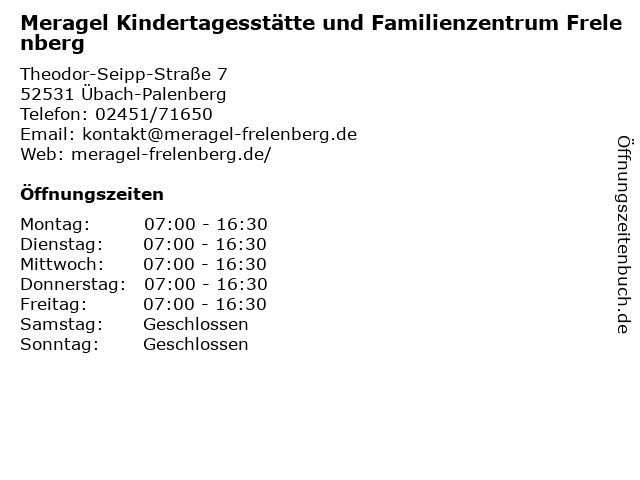 Meragel Kindertagesstätte und Familienzentrum Frelenberg

Theodor-Seipp-Straße 7
52531 Übach-Palenberg
Telefon: 02451/71650
Email: kontakt@meragel-frelenberg.de
Web: meragel-frelenberg.de/

Öffnungszeiten

Montag: 07:00 - 16:30
Dienstag: 07:00 - 16:30
Mittwoch: 07:00 - 16:30
Donnerstag: 07:00 - 16:30
Freitag: 07:00 - 16:30
Samstag: Geschlossen
Sonntag: Geschlossen

Öffnungszeitenbuch.de